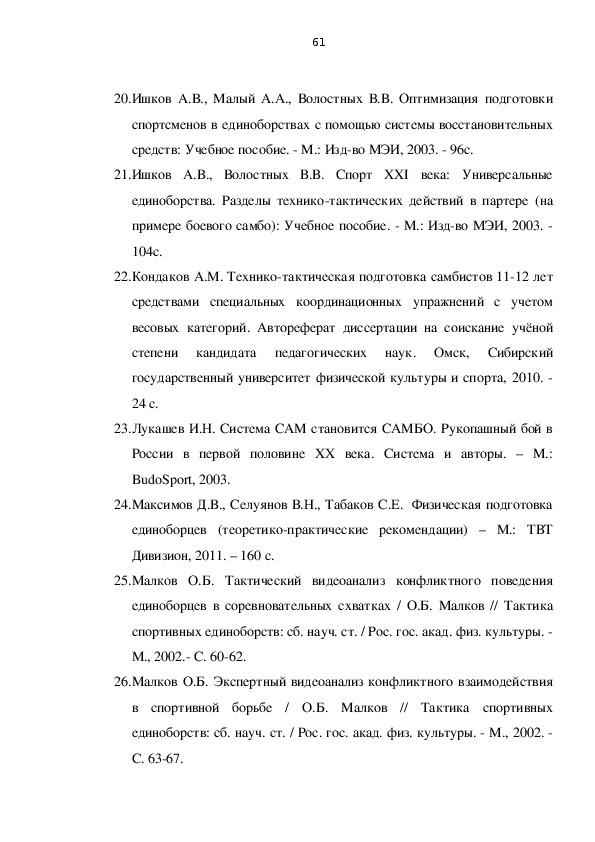 61

20.Ишков А.В., Малый А.А., Волостных В.В. Оптимизация подготовки спортсменов в единоборствах с помощью системы восстановительных средств: Учебное пособие. - М.: Изд-во МЭИ, 2003. - 96с.

21.Ишков А.В., Волостных В.В. Спорт XXI века: Универсальные единоборства. Разделы технико-тактических действий в партере (на примере боевого самбо): Учебное пособие. - М.: Изд-во МЭИ, 2003. - 104с.

22.Кондаков А.М. Технико-тактическая подготовка самбистов 11-12 лет средствами специальных координационных упражнений с учетом весовых категорий. Автореферат диссертации на соискание учёной степени кандидата педагогических наук. Омск, Сибирский государственный университет физической культуры и спорта, 2010. - 24 с.

23.Лукашев И.Н. Система САМ становится САМБО. Рукопашный бой в России в первой половине XX века. Система и авторы. – М.: BudoSport, 2003.

24.Максимов Д.В., Селуянов В.Н., Табаков С.Е. Физическая подготовка единоборцев (теоретико-практические рекомендации) – М.: ТВТ Дивизион, 2011. – 160 с.

25.Малков О.Б. Тактический видеоанализ конфликтного поведения единоборцев в соревновательных схватках / О.Б. Малков // Тактика спортивных единоборств: сб. науч. ст. / Рос. гос. акад. физ. культуры. - М., 2002.- С. 60-62.

26.Малков О.Б. Экспертный видеоанализ конфликтного взаимодействия в спортивной борьбе / О.Б. Малков // Тактика спортивных единоборств: сб. науч. ст. / Рос. гос. акад. физ. культуры. - М., 2002. - С. 63-67.